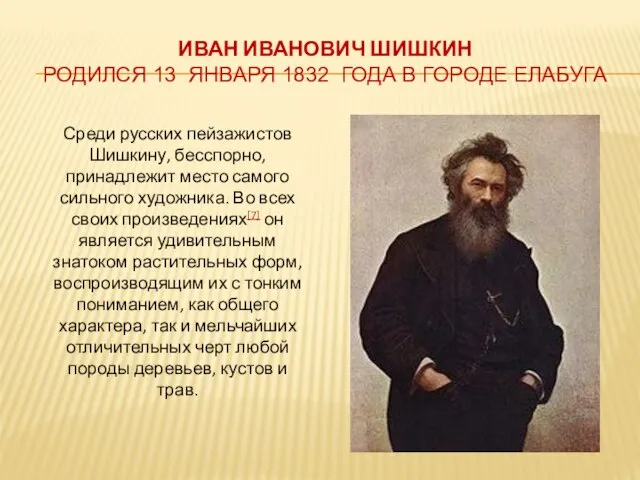 ИВАН ИВАНОВИЧ ШИШКИН
РОДИЛСЯ 13 ЯНВАРЯ 1832 ГОДА В ГОРОДЕ ЕЛАБУГА

Среди русских пейзажистов Шишкину, бесспорно, принадлежит место самого сильного художника. Во всех своих произведениях[7] он является удивительным знатоком растительных форм, воспроизводящим их с тонким пониманием, как общего характера, так и мельчайших отличительных черт любой породы деревьев, кустов и трав.